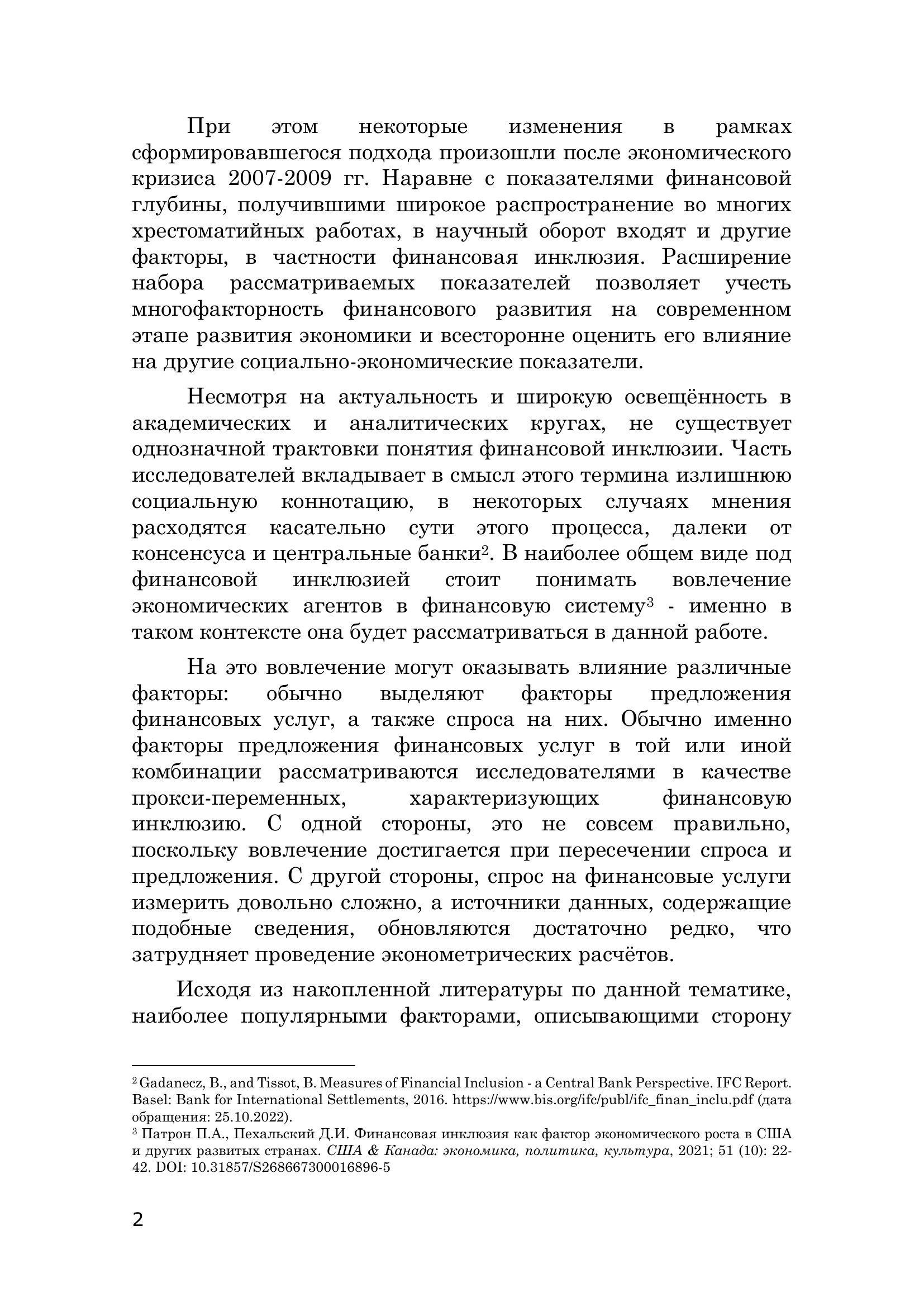 При этом некоторые изменения в рамках сформировавшегося подхода произошли после экономического кризиса 2007-2009 гг. Наравне с показателями финансовой глубины, получившими широкое распространение во многих хрестоматийных работах, в научный оборот входят и другие факторы, в частности финансовая инклюзия. Расширение набора рассматриваемых показателей позволяет учесть многофакторность финансового развития на современном этапе развития экономики и всесторонне оценить его влияние на другие социально-экономические показатели.

Несмотря на актуальность и широкую освещённость в академических и аналитических кругах, не существует однозначной трактовки понятия финансовой инклюзии. Часть исследователей вкладывает в смысл этого термина излишнюю социальную коннотацию, в некоторых случаях мнения расходятся касательно сути этого процесса, далеки от консенсуса и центральные банки$^2$. В наиболее общем виде под финансовой инклюзией стоит понимать вовлечение экономических агентов в финансовую систему$^3$ - именно в таком контексте она будет рассматриваться в данной работе.

На это вовлечение могут оказывать влияние различные факторы: обычно выделяют факторы предложения финансовых услуг, а также спроса на них. Обычно именно факторы предложения финансовых услуг в той или иной комбинации рассматриваются исследователями в качестве прокси-переменных, характеризующих финансовую инклюзию. С одной стороны, это не совсем правильно, поскольку вовлечение достигается при пересечении спроса и предложения. С другой стороны, спрос на финансовые услуги измерить довольно сложно, а источники данных, содержащие подобные сведения, обновляются достаточно редко, что затрудняет проведение эконометрических расчётов.

Исходя из накопленной литературы по данной тематике, наиболее популярными факторами, описывающими сторону

$^2$ Gadanecz, B., and Tissot, B. Measures of Financial Inclusion - a Central Bank Perspective. IFC Report. Basel: Bank for International Settlements, 2016. https://www.bis.org/ifc/publ/ifc_finan_inclu.pdf (дата обращения: 25.10.2022).
$^3$ Патрон П.А., Пехальский Д.И. Финансовая инклюзия как фактор экономического роста в США и других развитых странах. США & Канада: экономика, политика, культура, 2021; 51 (10): 22-42. DOI: 10.31857/S268667300016896-5

2